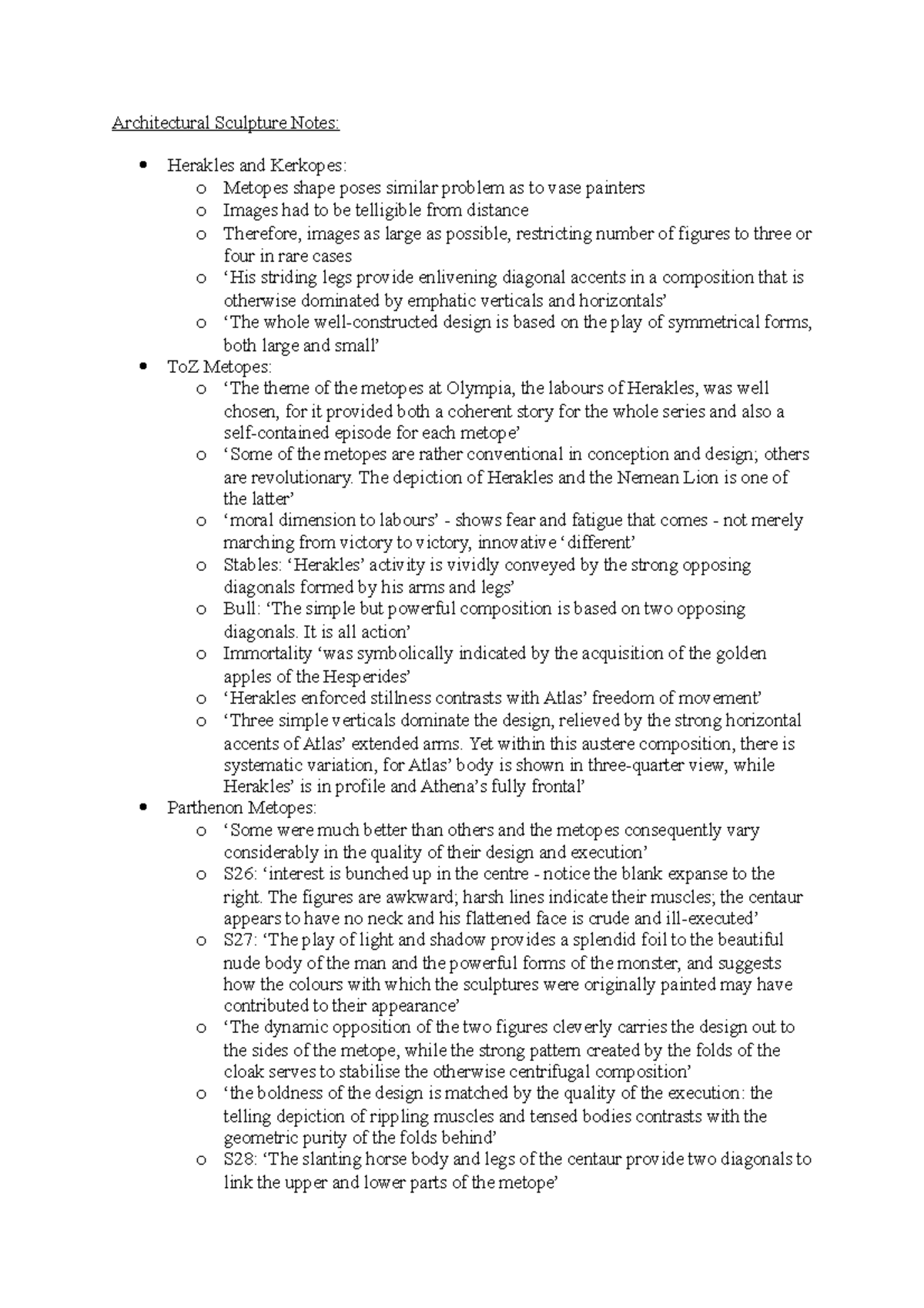 Architectural Sculpture Notes:

• Herakles and Kerkopes:
o Metopes shape poses similar problem as to vase painters
o Images had to be telligible from distance
o Therefore, images as large as possible, restricting number of figures to three or four in rare cases
o 'His striding legs provide enlivening diagonal accents in a composition that is otherwise dominated by emphatic verticals and horizontals'
o 'The whole well-constructed design is based on the play of symmetrical forms, both large and small'
• ToZ Metopes:
o 'The theme of the metopes at Olympia, the labours of Herakles, was well chosen, for it provided both a coherent story for the whole series and also a self-contained episode for each metope'
o 'Some of the metopes are rather conventional in conception and design; others are revolutionary. The depiction of Herakles and the Nemean Lion is one of the latter'
o 'moral dimension to labours' - shows fear and fatigue that comes - not merely marching from victory to victory, innovative 'different'
o Stables: 'Herakles' activity is vividly conveyed by the strong opposing diagonals formed by his arms and legs'
o Bull: 'The simple but powerful composition is based on two opposing diagonals. It is all action'
o Immortality 'was symbolically indicated by the acquisition of the golden apples of the Hesperides'
o 'Herakles enforced stillness contrasts with Atlas' freedom of movement'
o 'Three simple verticals dominate the design, relieved by the strong horizontal accents of Atlas' extended arms. Yet within this austere composition, there is systematic variation, for Atlas' body is shown in three-quarter view, while Herakles' is in profile and Athena's fully frontal'
• Parthenon Metopes:
o 'Some were much better than others and the metopes consequently vary considerably in the quality of their design and execution'
o S26: 'interest is bunched up in the centre - notice the blank expanse to the right. The figures are awkward; harsh lines indicate their muscles; the centaur appears to have no neck and his flattened face is crude and ill-executed'
o S27: 'The play of light and shadow provides a splendid foil to the beautiful nude body of the man and the powerful forms of the monster, and suggests how the colours with which the sculptures were originally painted may have contributed to their appearance'
o 'The dynamic opposition of the two figures cleverly carries the design out to the sides of the metope, while the strong pattern created by the folds of the cloak serves to stabilise the otherwise centrifugal composition'
o 'the boldness of the design is matched by the quality of the execution: the telling depiction of rippling muscles and tensed bodies contrasts with the geometric purity of the folds behind'
o S28: 'The slanting horse body and legs of the centaur provide two diagonals to link the upper and lower parts of the metope'